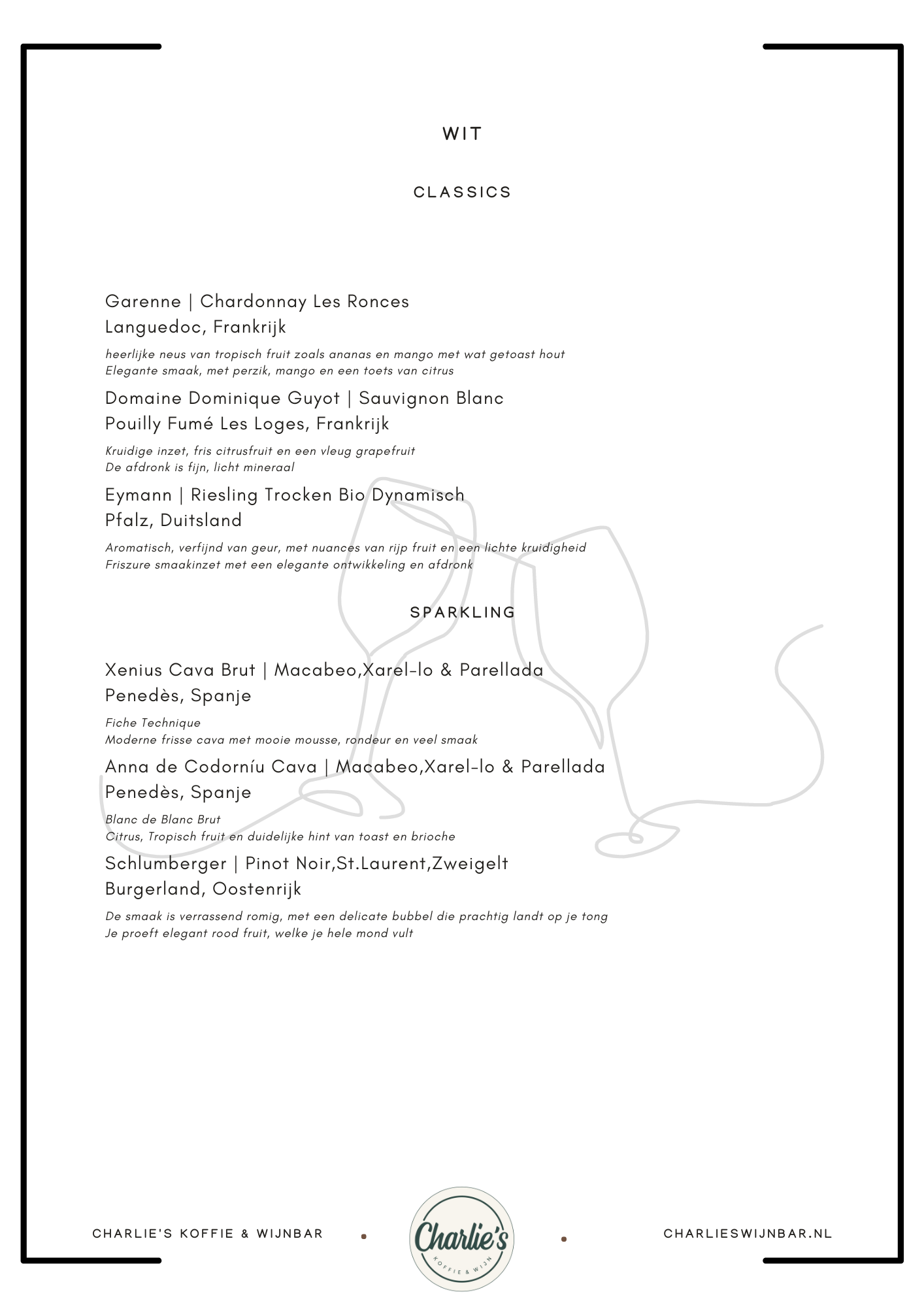 WIT

CLASSICS

Garenne | Chardonnay Les Ronces
Languedoc, Frankrijk

heerlijke neus van tropisch fruit zoals ananas en mango met wat getoast hout
Elegante smaak, met perzik, mango en een toets van citrus

Domaine Dominique Guyot | Sauvignon Blanc
Pouilly Fumé Les Loges, Frankrijk

Kruidige inzet, fris citrusfruit en een vleug grapefruit
De afdronk is fijn, licht mineraal

Eymann | Riesling Trocken Bio Dynamisch
Pfalz, Duitsland

Aromatisch, verfijnd van geur, met nuances van rijp fruit en een lichte kruidigheid
Friszure smaakinzet met een elegante ontwikkeling en afdronk

SPARKLING

Xenius Cava Brut | Macabeo,Xarel-lo & Parellada
Penedès, Spanje

Fiche Technique
Moderne frisse cava met mooie mousse, rondeur en veel smaak

Anna de Codorníu Cava | Macabeo,Xarel-lo & Parellada
Penedès, Spanje

Blanc de Blanc Brut
Citrus, Tropisch fruit en duidelijke hint van toast en brioche

Schlumberger | Pinot Noir,St.Laurent,Zweigelt
Burgerland, Oostenrijk

De smaak is verrassend romig, met een delicate bubbel die prachtig landt op je tong
Je proeft elegant rood fruit, welke je hele mond vult

CHARLIE'S KOFFIE & WIJNBAR

Charlie's
KOFFIE & WIJN

CHARLIESWIJNBAR.NL